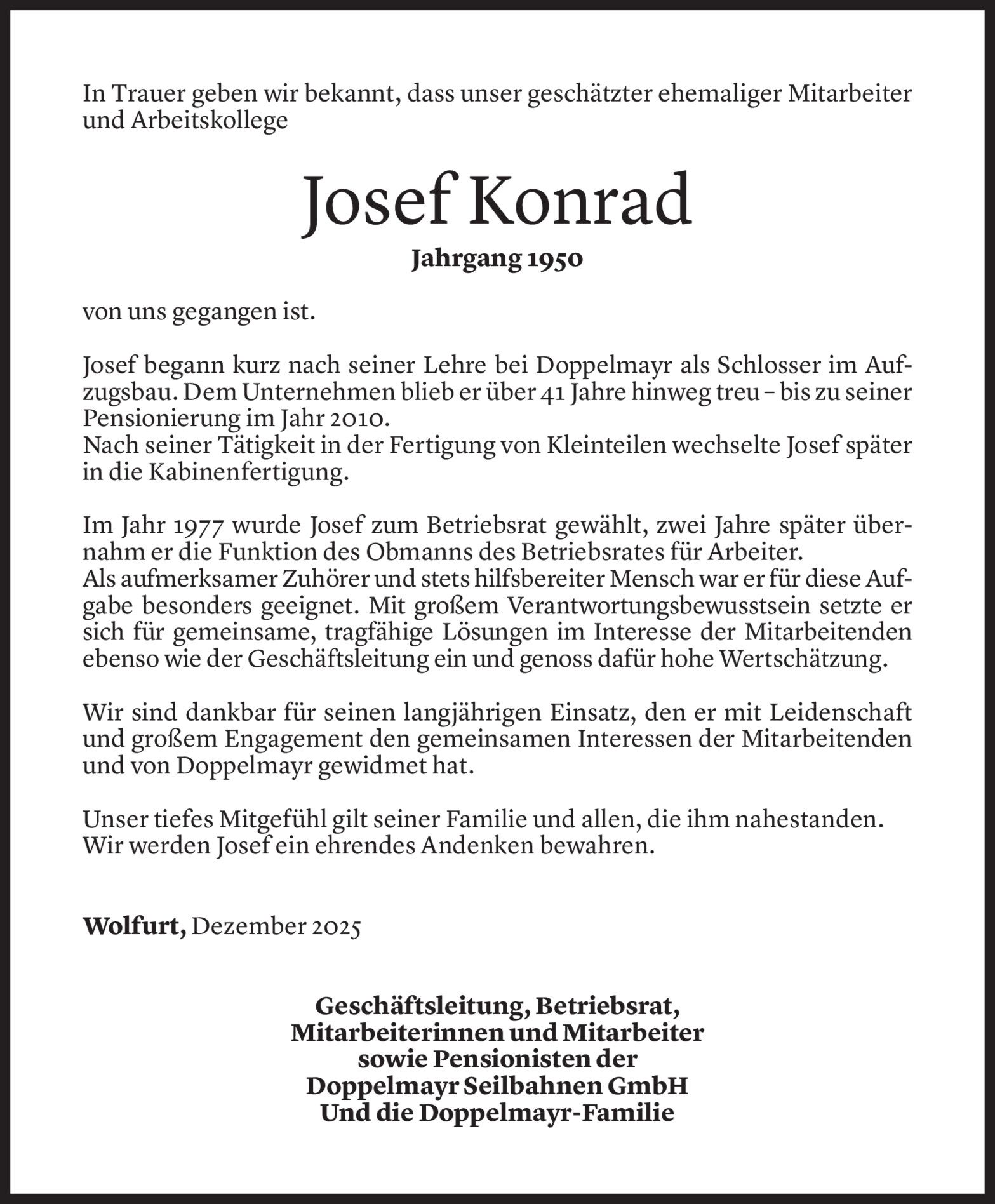 In Trauer geben wir bekannt, dass unser geschätzter ehemaliger Mitarbeiter und Arbeitskollege

Josef Konrad

Jahrgang 1950

von uns gegangen ist.

Josef begann kurz nach seiner Lehre bei Doppelmayr als Schlosser im Aufzugsbau. Dem Unternehmen blieb er über 41 Jahre hinweg treu – bis zu seiner Pensionierung im Jahr 2010.
Nach seiner Tätigkeit in der Fertigung von Kleinteilen wechselte Josef später in die Kabinenfertigung.

Im Jahr 1977 wurde Josef zum Betriebsrat gewählt, zwei Jahre später übernahm er die Funktion des Obmanns des Betriebsrates für Arbeiter.
Als aufmerksamer Zuhörer und stets hilfsbereiter Mensch war er für diese Aufgabe besonders geeignet. Mit großem Verantwortungsbewusstsein setzte er sich für gemeinsame, tragfähige Lösungen im Interesse der Mitarbeitenden ebenso wie der Geschäftsleitung ein und genoss dafür hohe Wertschätzung.

Wir sind dankbar für seinen langjährigen Einsatz, den er mit Leidenschaft und großem Engagement den gemeinsamen Interessen der Mitarbeitenden und von Doppelmayr gewidmet hat.

Unser tiefes Mitgefühl gilt seiner Familie und allen, die ihm nahestanden.
Wir werden Josef ein ehrendes Andenken bewahren.

Wolfurt, Dezember 2025

Geschäftsleitung, Betriebsrat,
Mitarbeiterinnen und Mitarbeiter
sowie Pensionisten der
Doppelmayr Seilbahnen GmbH
Und die Doppelmayr-Familie